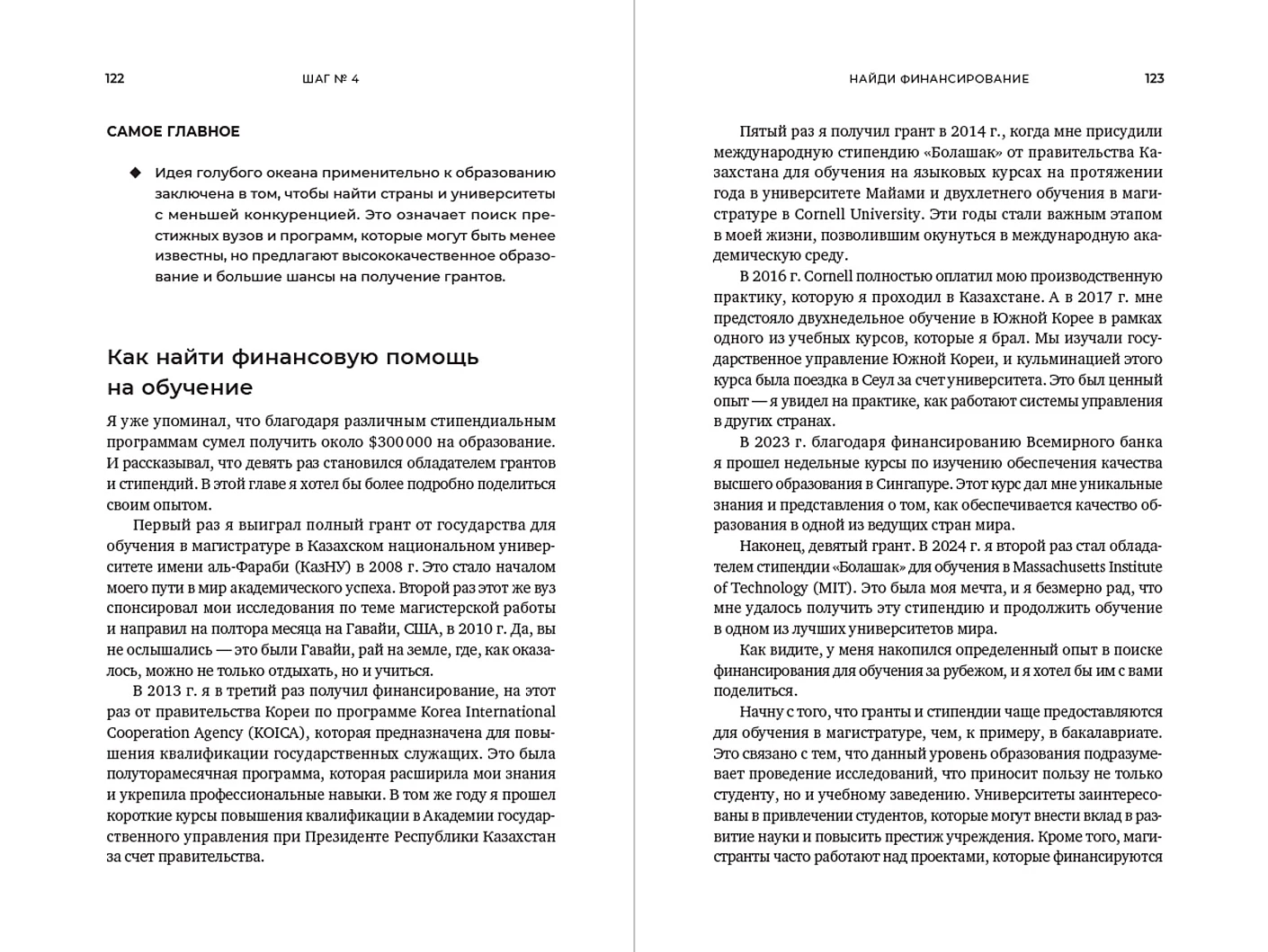 122 ШАГ № 4

САМОЕ ГЛАВНОЕ

◆ Идея голубого океана применительно к образованию заключена в том, чтобы найти страны и университеты с меньшей конкуренцией. Это означает поиск престижных вузов и программ, которые могут быть менее известны, но предлагают высококачественное образование и большие шансы на получение грантов.

Как найти финансовую помощь на обучение

Я уже упоминал, что благодаря различным стипендиальным программам сумел получить около $300 000 на образование. И рассказывал, что девять раз становился обладателем грантов и стипендий. В этой главе я хотел бы более подробно поделиться своим опытом.

Первый раз я выиграл полный грант от государства для обучения в магистратуре в Казахском национальном университете имени аль-Фараби (КазНУ) в 2008 г. Это стало началом моего пути в мир академического успеха. Второй раз этот же вуз спонсировал мои исследования по теме магистерской работы и направил на полтора месяца на Гавайи, США, в 2010 г. Да, вы не ослышались — это были Гавайи, рай на земле, где, как оказалось, можно не только отдыхать, но и учиться.

В 2013 г. я в третий раз получил финансирование, на этот раз от правительства Кореи по программе Korea International Cooperation Agency (KOICA), которая предназначена для повышения квалификации государственных служащих. Это была полуторамесячная программа, которая расширила мои знания и укрепила профессиональные навыки. В том же году я прошел короткие курсы повышения квалификации в Академии государственного управления при Президенте Республики Казахстан за счет правительства.

НАЙДИ ФИНАНСИРОВАНИЕ 123

Пятый раз я получил грант в 2014 г., когда мне присудили международную стипендию «Болашак» от правительства Казахстана для обучения на языковых курсах на протяжении года в университете Майами и двухлетнего обучения в магистратуре в Cornell University. Эти годы стали важным этапом в моей жизни, позволившим окунуться в международную академическую среду.

В 2016 г. Cornell полностью оплатил мою производственную практику, которую я проходил в Казахстане. А в 2017 г. мне предстояло двухнедельное обучение в Южной Корее в рамках одного из учебных курсов, которые я брал. Мы изучали государственное управление Южной Кореи, и кульминацией этого курса была поездка в Сеул за счет университета. Это был ценный опыт — я увидел на практике, как работают системы управления в других странах.

В 2023 г. благодаря финансированию Всемирного банка я прошел недельные курсы по изучению обеспечения качества высшего образования в Сингапуре. Этот курс дал мне уникальные знания и представления о том, как обеспечивается качество образования в одной из ведущих стран мира.

Наконец, девятый грант. В 2024 г. я второй раз стал обладателем стипендии «Болашак» для обучения в Massachusetts Institute of Technology (MIT). Это была моя мечта, и я безмерно рад, что мне удалось получить эту стипендию и продолжить обучение в одном из лучших университетов мира.

Как видите, у меня накопился определенный опыт в поиске финансирования для обучения за рубежом, и я хотел бы им с вами поделиться.

Начну с того, что гранты и стипендии чаще предоставляются для обучения в магистратуре, чем, к примеру, в бакалавриате. Это связано с тем, что данный уровень образования подразумевает проведение исследований, что приносит пользу не только студенту, но и учебному заведению. Университеты заинтересованы в привлечении студентов, которые могут внести вклад в развитие науки и повысить престиж учреждения. Кроме того, магистранты часто работают над проектами, которые финансируются